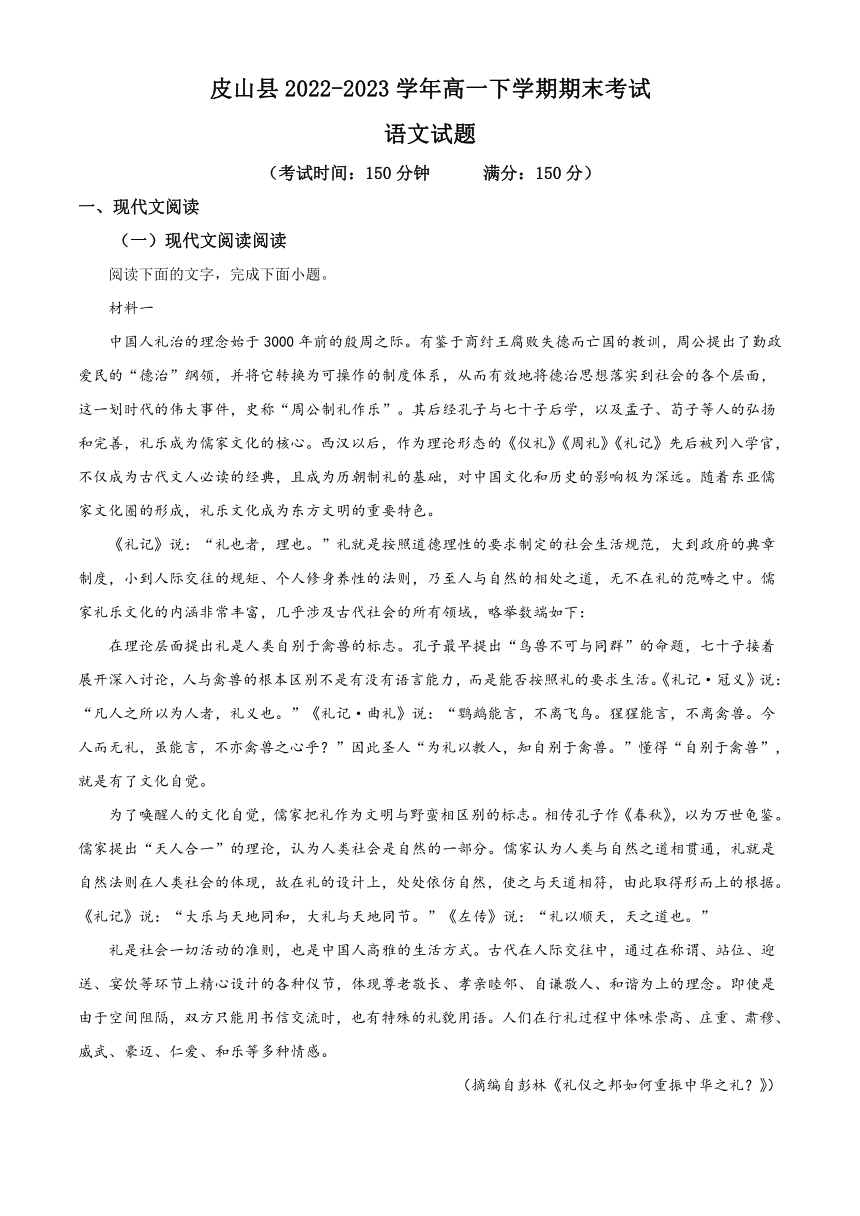 皮山县 2022-2023 学年高一下学期期末考试

语文试题

（考试时间：150 分钟　　满分：150 分）

一、现代文阅读

（一）现代文阅读阅读

阅读下面的文字，完成下面小题。

材料一

中国人礼治的理念始于 3000 年前的殷周之际。有鉴于商纣王腐败失德而亡国的教训，周公提出了勤政爱民的“德治”纲领，并将它转换为可操作的制度体系，从而有效地将德治思想落实到社会的各个层面，这一划时代的伟大事件，史称“周公制礼作乐”。其后经孔子与七十子后学，以及孟子、荀子等人的弘扬和完善，礼乐成为儒家文化的核心。西汉以后，作为理论形态的《仪礼》《周礼》《礼记》先后被列入学官，不仅成为古代文人必读的经典，且成为历朝制礼的基础，对中国文化和历史的影响极为深远。随着东亚儒家文化圈的形成，礼乐文化成为东方文明的重要特色。

《礼记》说：“礼也者，理也。”礼就是按照道德理性的要求制定的社会生活规范，大到政府的典章制度，小到人际交往的规矩、个人修身养性的法则，乃至人与自然的相处之道，无不在礼的范畴之中。儒家礼乐文化的内涵非常丰富，几乎涉及古代社会的所有领域，略举数端如下：

在理论层面提出礼是人类自别于禽兽的标志。孔子最早提出“鸟兽不可与同群”的命题，七十子接着展开深入讨论，人与禽兽的根本区别不是有没有语言能力，而是能否按照礼的要求生活。《礼记·冠义》说：“凡人之所以为人者，礼义也。”《礼记·曲礼》说：“鹦鹉能言，不离飞鸟。猩猩能言，不离禽兽。今人而无礼，虽能言，不亦禽兽之心乎？”因此圣人“为礼以教人，知自别于禽兽。”懂得“自别于禽兽”，就是有了文化自觉。

为了唤醒人的文化自觉，儒家把礼作为文明与野蛮相区别的标志。相传孔子作《春秋》，以为万世龟鉴。儒家提出“天人合一”的理论，认为人类社会是自然的一部分。儒家认为人类与自然之道相贯通，礼就是自然法则在人类社会的体现，故在礼的设计上，处处依仿自然，使之与天道相符，由此取得形而上的根据。《礼记》说：“大乐与天地同和，大礼与天地同节。”《左传》说：“礼以顺天，天之道也。”

礼是社会一切活动的准则，也是中国人高雅的生活方式。古代在人际交往中，通过在称谓、站位、迎送、宴饮等环节上精心设计的各种仪节，体现尊老敬长、孝亲睦邻、自谦敬人、和谐为上的理念。即使是由于空间阻隔，双方只能用书信交流时，也有特殊的礼貌用语。人们在行礼过程中体味崇高、庄重、肃穆、威武、豪迈、仁爱、和乐等多种情感。

（摘编自彭林《礼仪之邦如何重振中华之礼？》）